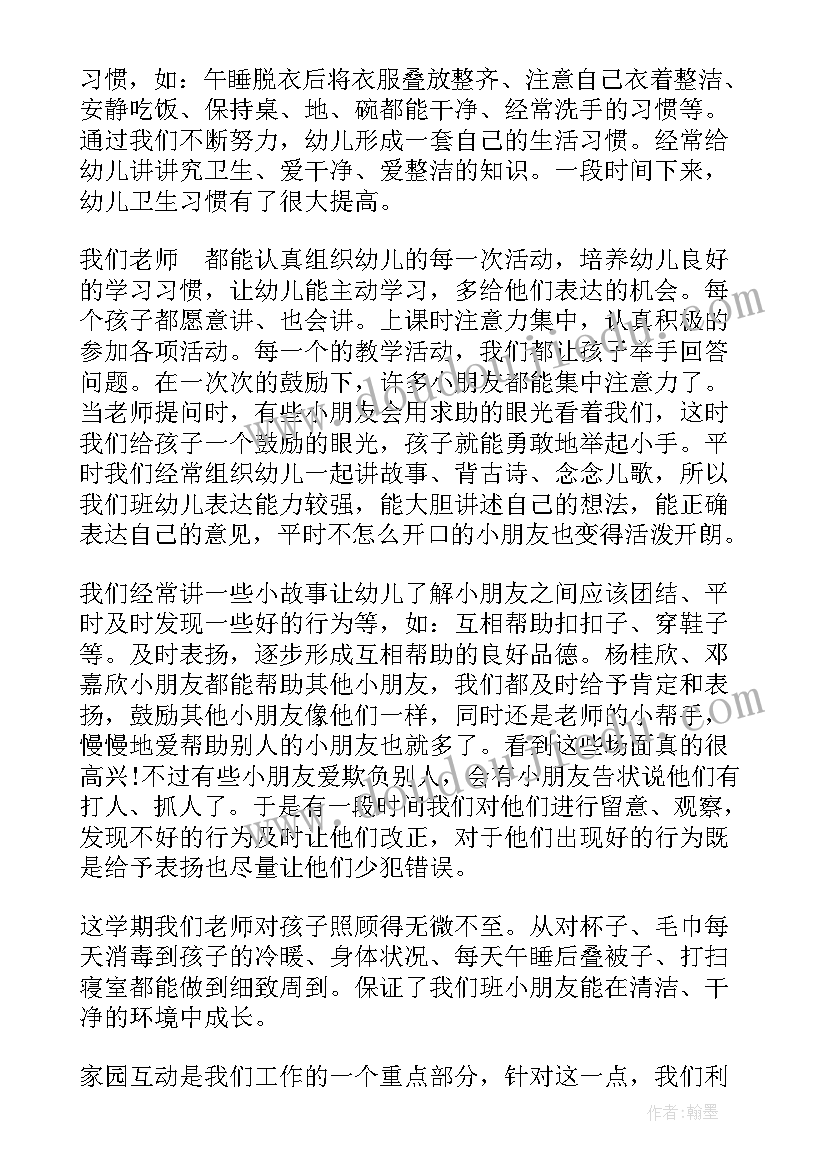 习惯，如：午睡脱衣后将衣服叠放整齐、注意自己衣着整洁、安静吃饭、保持桌、地、碗都能干净、经常洗手的习惯等。通过我们不断努力，幼儿形成一套自己的生活习惯。经常给幼儿讲讲究卫生、爱干净、爱整洁的知识。一段时间下来，幼儿卫生习惯有了很大提高。

我们老师　都能认真组织幼儿的每一次活动，培养幼儿良好的学习习惯，让幼儿能主动学习，多给他们表达的机会。每个孩子都愿意讲、也会讲。上课时注意力集中，认真积极的参加各项活动。每一个的教学活动，我们都让孩子举手回答问题。在一次次的鼓励下，许多小朋友都能集中注意力了。当老师提问时，有些小朋友会用求助的眼光看着我们，这时我们给孩子一个鼓励的眼光，孩子就能勇敢地举起小手。平时我们经常组织幼儿一起讲故事、背古诗、念念儿歌，所以我们班幼儿表达能力较强，能大胆讲述自己的想法，能正确表达自己的意见，平时不怎么开口的小朋友也变得活泼开朗。

我们经常讲一些小故事让幼儿了解小朋友之间应该团结、平时及时发现一些好的行为等，如：互相帮助扣扣子、穿鞋子等。及时表扬，逐步形成互相帮助的良好品德。杨桂欣、邓嘉欣小朋友都能帮助其他小朋友，我们都及时给予肯定和表扬，鼓励其他小朋友像他们一样，同时还是老师的小帮手，慢慢地爱帮助别人的小朋友也就多了。看到这些场面真的很高兴!不过有些小朋友爱欺负别人，会有小朋友告状说他们有打人、抓人了。于是有一段时间我们对他们进行留意、观察，发现不好的行为及时让他们改正，对于他们出现好的行为既是给予表扬也尽量让他们少犯错误。

这学期我们老师对孩子照顾得无微不至。从对杯子、毛巾每天消毒到孩子的冷暖、身体状况、每天午睡后叠被子、打扫寝室都能做到细致周到。保证了我们班小朋友能在清洁、干净的环境中成长。

家园互动是我们工作的一个重点部分，针对这一点，我们利

作者：翰墨